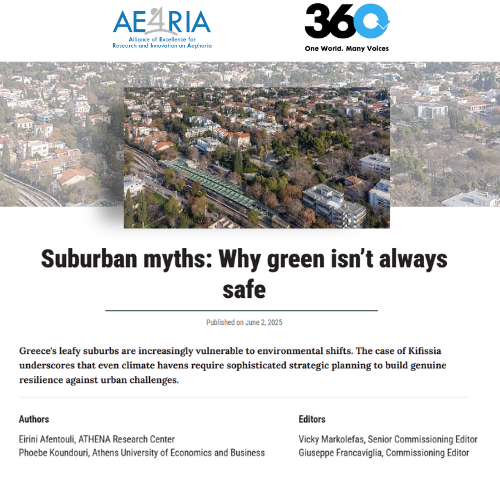 AE4RIA
Alliance of Excellence for Research and Innovation on Aephoria

360
One World. Many Voices

Suburban myths: Why green isn't always safe

Published on June 2, 2025

Greece's leafy suburbs are increasingly vulnerable to environmental shifts. The case of Kifissia underscores that even climate havens require sophisticated strategic planning to build genuine resilience against urban challenges.

Authors
Eirini Afentouli, ATHENA Research Center
Phoebe Koundouri, Athens University of Economics and Business

Editors
Vicky Markolefas, Senior Commissioning Editor
Giuseppe Francaviglia, Commissioning Editor